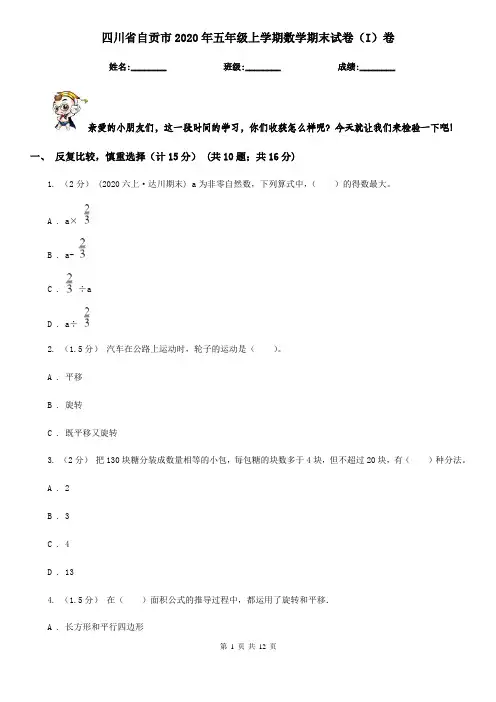 四川省自贡市2020年五年级上学期数学期末试卷（I）卷

姓名:________ 班级:________ 成绩:________

亲爱的小朋友们，这一段时间的学习，你们收获怎么样呢？今天就让我们来检验一下吧!

一、 反复比较，慎重选择（计15分） (共10题；共16分)

1. （2分） (2020六上·达川期末) a为非零自然数，下列算式中，（　　）的得数最大。

A . a× $\frac{2}{3}$

B . a- $\frac{2}{3}$

C . $\frac{2}{3}$ ÷a

D . a÷ $\frac{2}{3}$

2. （1.5分） 汽车在公路上运动时，轮子的运动是（　　）。

A . 平移

B . 旋转

C . 既平移又旋转

3. （2分） 把130块糖分装成数量相等的小包，每包糖的块数多于4块，但不超过20块，有（　　）种分法。

A . 2

B . 3

C . 4

D . 13

4. （1.5分） 在（　　）面积公式的推导过程中，都运用了旋转和平移.

A . 长方形和平行四边形

第 1 页 共 12 页